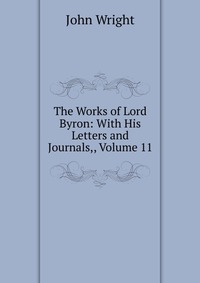 John Wright

The Works of Lord Byron: With His Letters and Journals,, Volume 11